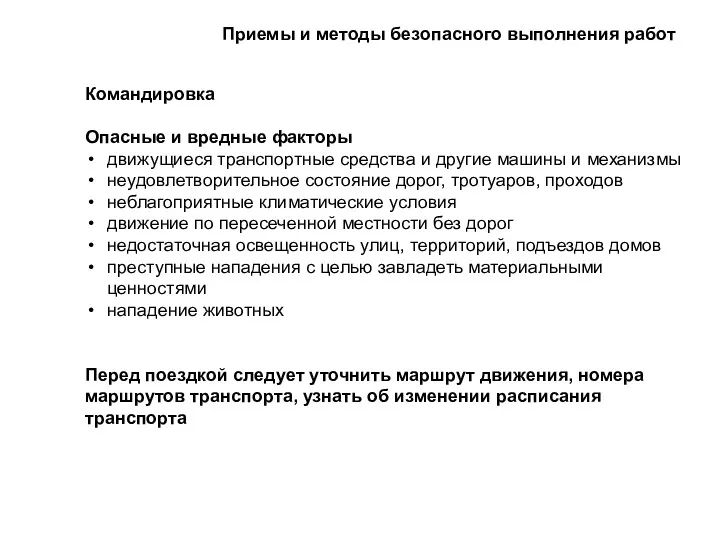 Приемы и методы безопасного выполнения работ

Командировка

Опасные и вредные факторы
• движущиеся транспортные средства и другие машины и механизмы
• неудовлетворительное состояние дорог, тротуаров, проходов
• неблагоприятные климатические условия
• движение по пересеченной местности без дорог
• недостаточная освещенность улиц, территорий, подъездов домов
• преступные нападения с целью завладеть материальными ценностями
• нападение животных

Перед поездкой следует уточнить маршрут движения, номера маршрутов транспорта, узнать об изменении расписания транспорта